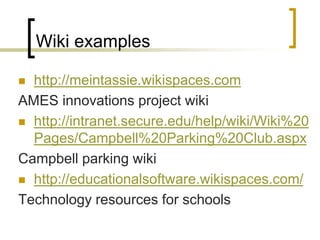 Wiki examples

http://meintassie.wikispaces.com

AMES innovations project wiki

http://intranet.secure.edu/help/wiki/Wiki%20Pages/Campbell%20Parking%20Club.aspx

Campbell parking wiki

http://educationalsoftware.wikispaces.com/

Technology resources for schools